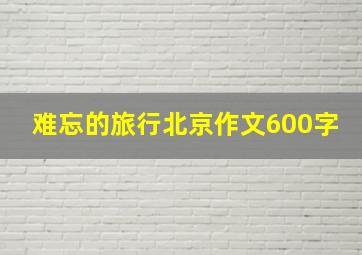 难忘的旅行北京作文600字